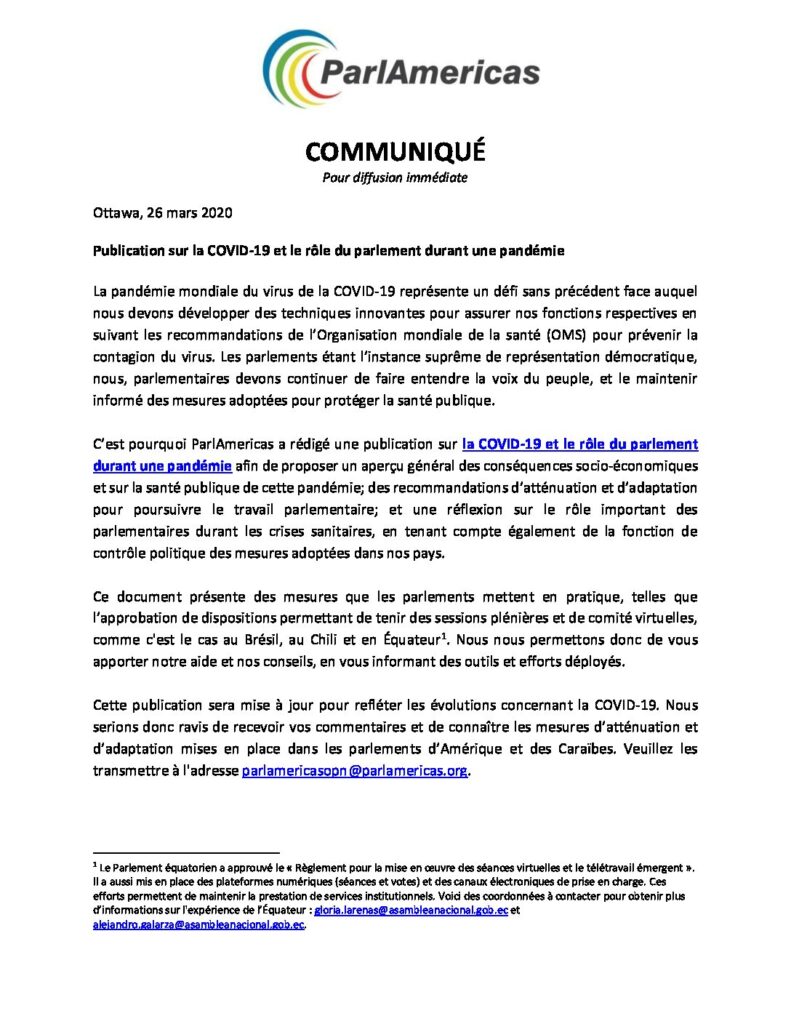 ParlAmericas

COMMUNIQUÉ
Pour diffusion immédiate

Ottawa, 26 mars 2020

Publication sur la COVID-19 et le rôle du parlement durant une pandémie

La pandémie mondiale du virus de la COVID-19 représente un défi sans précédent face auquel nous devons développer des techniques innovantes pour assurer nos fonctions respectives en suivant les recommandations de l'Organisation mondiale de la santé (OMS) pour prévenir la contagion du virus. Les parlements étant l'instance suprême de représentation démocratique, nous, parlementaires devons continuer de faire entendre la voix du peuple, et le maintenir informé des mesures adoptées pour protéger la santé publique.

C'est pourquoi ParlAmericas a rédigé une publication sur la COVID-19 et le rôle du parlement durant une pandémie afin de proposer un aperçu général des conséquences socio-économiques et sur la santé publique de cette pandémie; des recommandations d'atténuation et d'adaptation pour poursuivre le travail parlementaire; et une réflexion sur le rôle important des parlementaires durant les crises sanitaires, en tenant compte également de la fonction de contrôle politique des mesures adoptées dans nos pays.

Ce document présente des mesures que les parlements mettent en pratique, telles que l'approbation de dispositions permettant de tenir des sessions plénières et de comité virtuelles, comme c'est le cas au Brésil, au Chili et en Équateur$^1$. Nous nous permettons donc de vous apporter notre aide et nos conseils, en vous informant des outils et efforts déployés.

Cette publication sera mise à jour pour refléter les évolutions concernant la COVID-19. Nous serions donc ravis de recevoir vos commentaires et de connaître les mesures d'atténuation et d'adaptation mises en place dans les parlements d'Amérique et des Caraïbes. Veuillez les transmettre à l'adresse parlamericasopn@parlamericas.org.

$^1$ Le Parlement équatorien a approuvé le « Règlement pour la mise en œuvre des séances virtuelles et le télétravail émergent ». Il a aussi mis en place des plateformes numériques (séances et votes) et des canaux électroniques de prise en charge. Ces efforts permettent de maintenir la prestation de services institutionnels. Voici des coordonnées à contacter pour obtenir plus d'informations sur l'expérience de l'Équateur : gloria.larenas@asambleanacional.gob.ec et alejandro.galarza@asambleanacional.gob.ec.